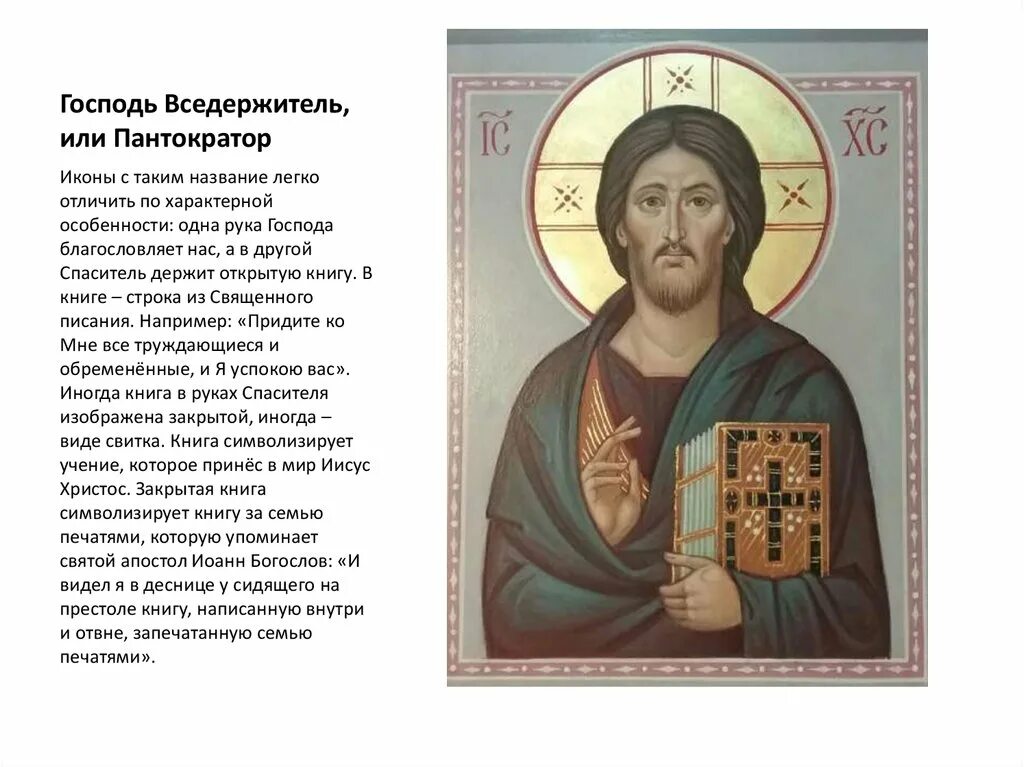 Господь Вседержитель, или Пантократор

Иконы с таким название легко отличить по характерной особенности: одна рука Господа благословляет нас, а в другой Спаситель держит открытую книгу. В книге – строка из Священного писания. Например: «Придите ко Мне все труждающиеся и обременённые, и Я успокою вас». Иногда книга в руках Спасителя изображена закрытой, иногда – виде свитка. Книга символизирует учение, которое принёс в мир Иисус Христос. Закрытая книга символизирует книгу за семью печатями, которую упоминает святой апостол Иоанн Богослов: «И видел я в деснице у сидящего на престоле книгу, написанную внутри и отвне, запечатанную семью печатями».

IC XC